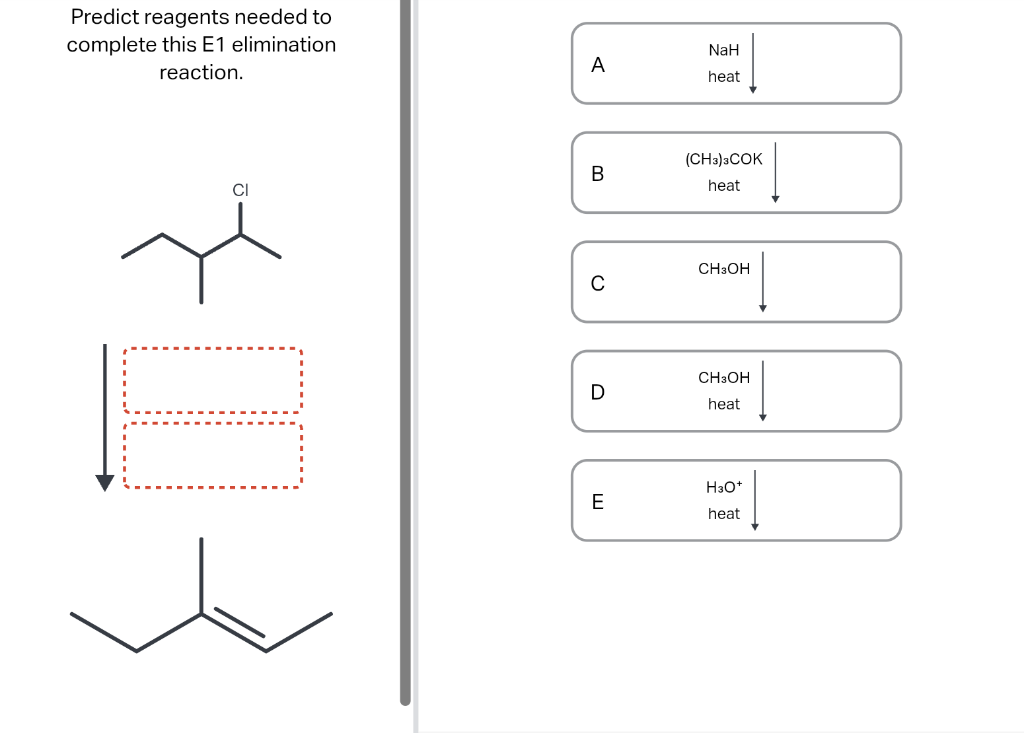 Predict reagents needed to complete this E1 elimination reaction.

Cl

A
NaH
heat

B
$(CH_3)_3COK$
heat

C
$CH_3OH$

D
$CH_3OH$
heat

E
$H_3O^+$
heat